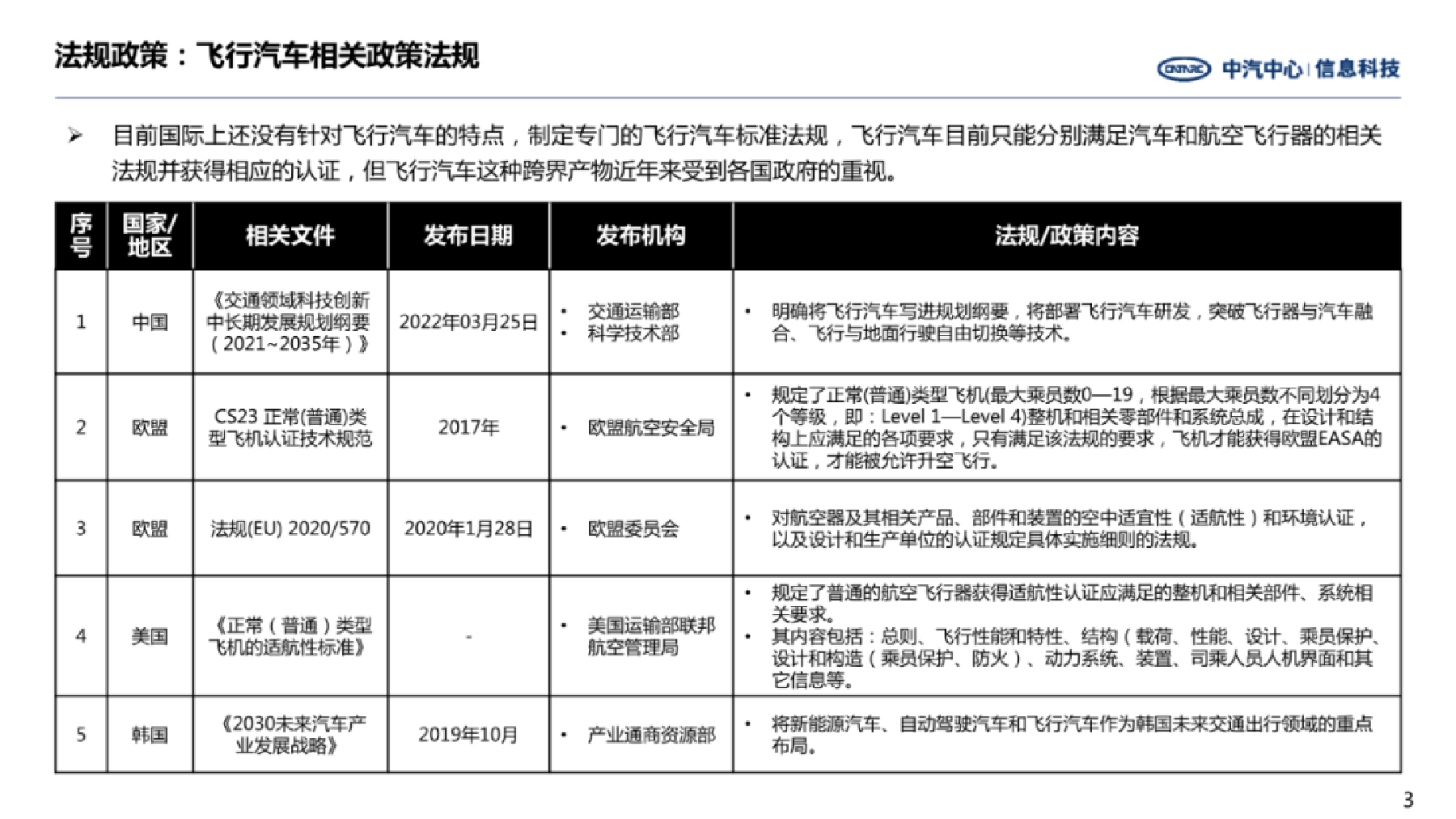 法规政策：飞行汽车相关政策法规

CATARC 中汽中心 | 信息科技

➢ 目前国际上还没有针对飞行汽车的特点，制定专门的飞行汽车标准法规，飞行汽车目前只能分别满足汽车和航空飞行器的相关法规并获得相应的认证，但飞行汽车这种跨界产物近年来受到各国政府的重视。

| 序号 | 国家/地区 | 相关文件 | 发布日期 | 发布机构 | 法规/政策内容 |
|---|---|---|---|---|---|
| 1 | 中国 | 《交通领域科技创新中长期发展规划纲要（2021~2035年）》 | 2022年03月25日 | • 交通运输部 • 科学技术部 | • 明确将飞行汽车写进规划纲要，将部署飞行汽车研发，突破飞行器与汽车融合、飞行与地面行驶自由切换等技术。 |
| 2 | 欧盟 | CS23 正常(普通)类型飞机认证技术规范 | 2017年 | • 欧盟航空安全局 | • 规定了正常(普通)类型飞机(最大乘员数0—19，根据最大乘员数不同划分为4个等级，即：Level 1—Level 4)整机和相关零部件和系统总成，在设计和结构上应满足的各项要求，只有满足该法规的要求，飞机才能获得欧盟EASA的认证，才能被允许升空飞行。 |
| 3 | 欧盟 | 法规(EU) 2020/570 | 2020年1月28日 | • 欧盟委员会 | • 对航空器及其相关产品、部件和装置的空中适宜性（适航性）和环境认证，以及设计和生产单位的认证规定具体实施细则的法规。 |
| 4 | 美国 | 《正常（普通）类型飞机的适航性标准》 | - | • 美国运输部联邦航空管理局 | • 规定了普通的航空飞行器获得适航性认证应满足的整机和相关部件、系统相关要求。 • 其内容包括：总则、飞行性能和特性、结构（载荷、性能、设计、乘员保护、设计和构造（乘员保护、防火）、动力系统、装置、司乘人员人机界面和其它信息等。 |
| 5 | 韩国 | 《2030未来汽车产业发展战略》 | 2019年10月 | • 产业通商资源部 | • 将新能源汽车、自动驾驶汽车和飞行汽车作为韩国未来交通出行领域的重点布局。 |

3